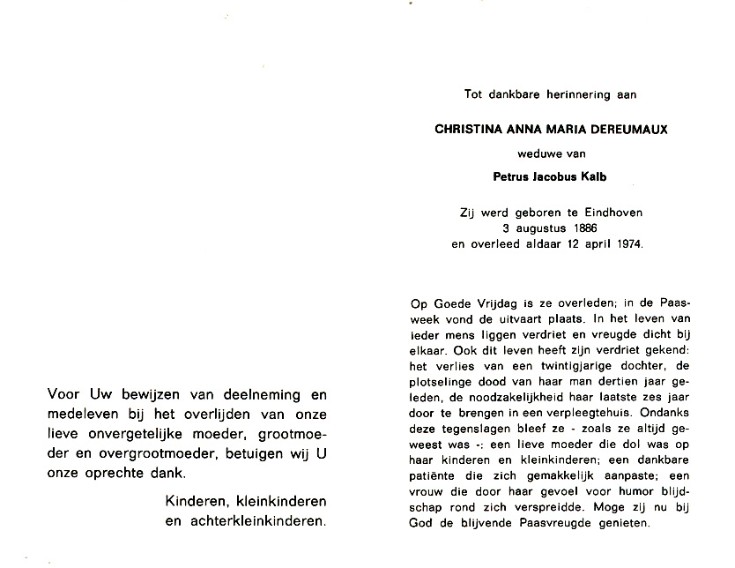 Voor Uw bewijzen van deelneming en medeleven bij het overlijden van onze lieve onvergetelijke moeder, grootmoeder en overgrootmoeder, betuigen wij U onze oprechte dank.

Kinderen, kleinkinderen
en achterkleinkinderen.

Tot dankbare herinnering aan

CHRISTINA ANNA MARIA DEREUMAUX

weduwe van

Petrus Jacobus Kalb

Zij werd geboren te Eindhoven
3 augustus 1886
en overleed aldaar 12 april 1974.

Op Goede Vrijdag is ze overleden; in de Paasweek vond de uitvaart plaats. In het leven van ieder mens liggen verdriet en vreugde dicht bij elkaar. Ook dit leven heeft zijn verdriet gekend: het verlies van een twintigjarige dochter, de plotselinge dood van haar man dertien jaar geleden, de noodzakelijkheid haar laatste zes jaar door te brengen in een verpleegtehuis. Ondanks deze tegenslagen bleef ze - zoals ze altijd geweest was -: een lieve moeder die dol was op haar kinderen en kleinkinderen; een dankbare patiënte die zich gemakkelijk aanpaste; een vrouw die door haar gevoel voor humor blijdschap rond zich verspreidde. Moge zij nu bij God de blijvende Paasvreugde genieten.